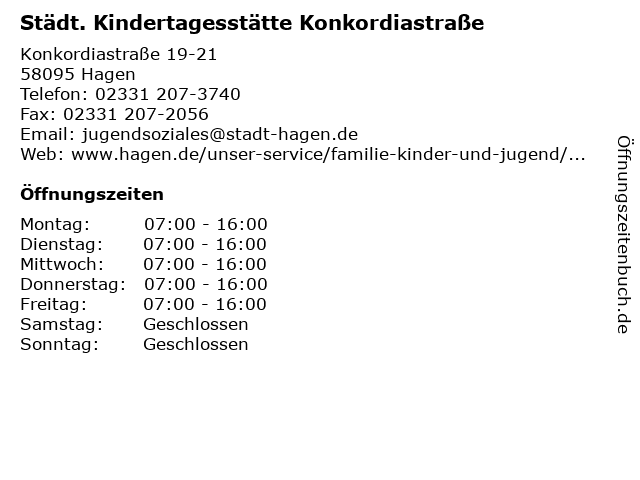 Städt. Kindertagesstätte Konkordiastraße

Konkordiastraße 19-21
58095 Hagen
Telefon: 02331 207-3740
Fax: 02331 207-2056
Email: jugendsoziales@stadt-hagen.de
Web: www.hagen.de/unser-service/familie-kinder-und-jugend/...

Öffnungszeiten

Montag: 07:00 - 16:00
Dienstag: 07:00 - 16:00
Mittwoch: 07:00 - 16:00
Donnerstag: 07:00 - 16:00
Freitag: 07:00 - 16:00
Samstag: Geschlossen
Sonntag: Geschlossen

Öffnungszeitenbuch.de